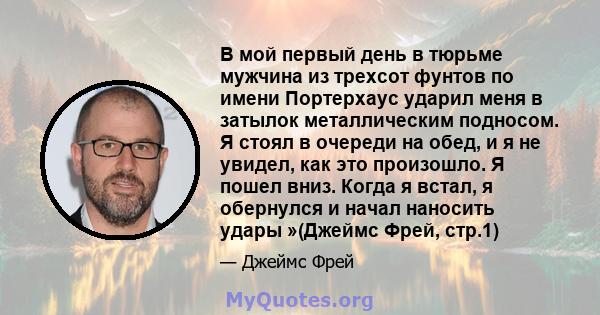 В мой первый день в тюрьме мужчина из трехсот фунтов по имени Портерхаус ударил меня в затылок металлическим подносом. Я стоял в очереди на обед, и я не увидел, как это произошло. Я пошел вниз. Когда я встал, я обернулся и начал наносить удары »(Джеймс Фрей, стр.1)

— Джеймс Фрей

MyQuotes.org